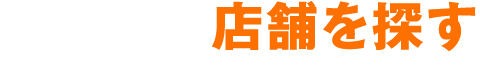 店舗を探す